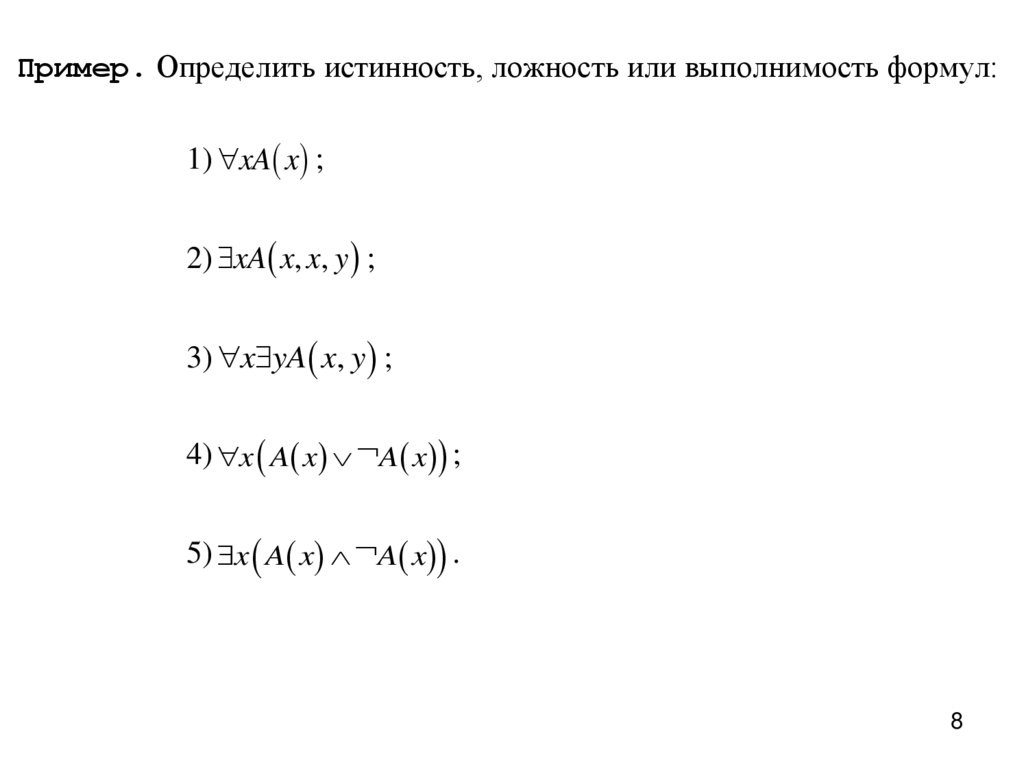 Пример. Определить истинность, ложность или выполнимость формул:

1) $\forall x A(x)$;

2) $\exists x A(x, x, y)$;

3) $\forall x \exists y A(x, y)$;

4) $\forall x (A(x) \vee \neg A(x))$;

5) $\exists x (A(x) \wedge \neg A(x))$.

8